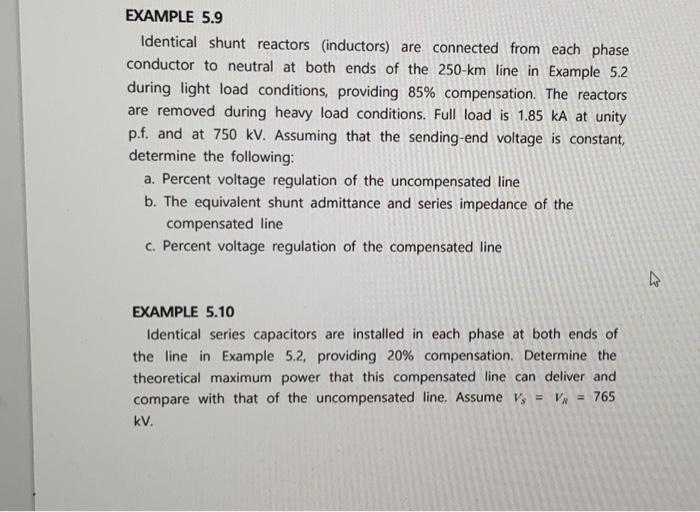 EXAMPLE 5.9

Identical shunt reactors (inductors) are connected from each phase conductor to neutral at both ends of the 250-km line in Example 5.2 during light load conditions, providing 85% compensation. The reactors are removed during heavy load conditions. Full load is 1.85 kA at unity p.f. and at 750 kV. Assuming that the sending-end voltage is constant, determine the following:

a. Percent voltage regulation of the uncompensated line
b. The equivalent shunt admittance and series impedance of the compensated line
c. Percent voltage regulation of the compensated line

EXAMPLE 5.10

Identical series capacitors are installed in each phase at both ends of the line in Example 5.2, providing 20% compensation. Determine the theoretical maximum power that this compensated line can deliver and compare with that of the uncompensated line. Assume $V_S = V_R = 765$ kV.